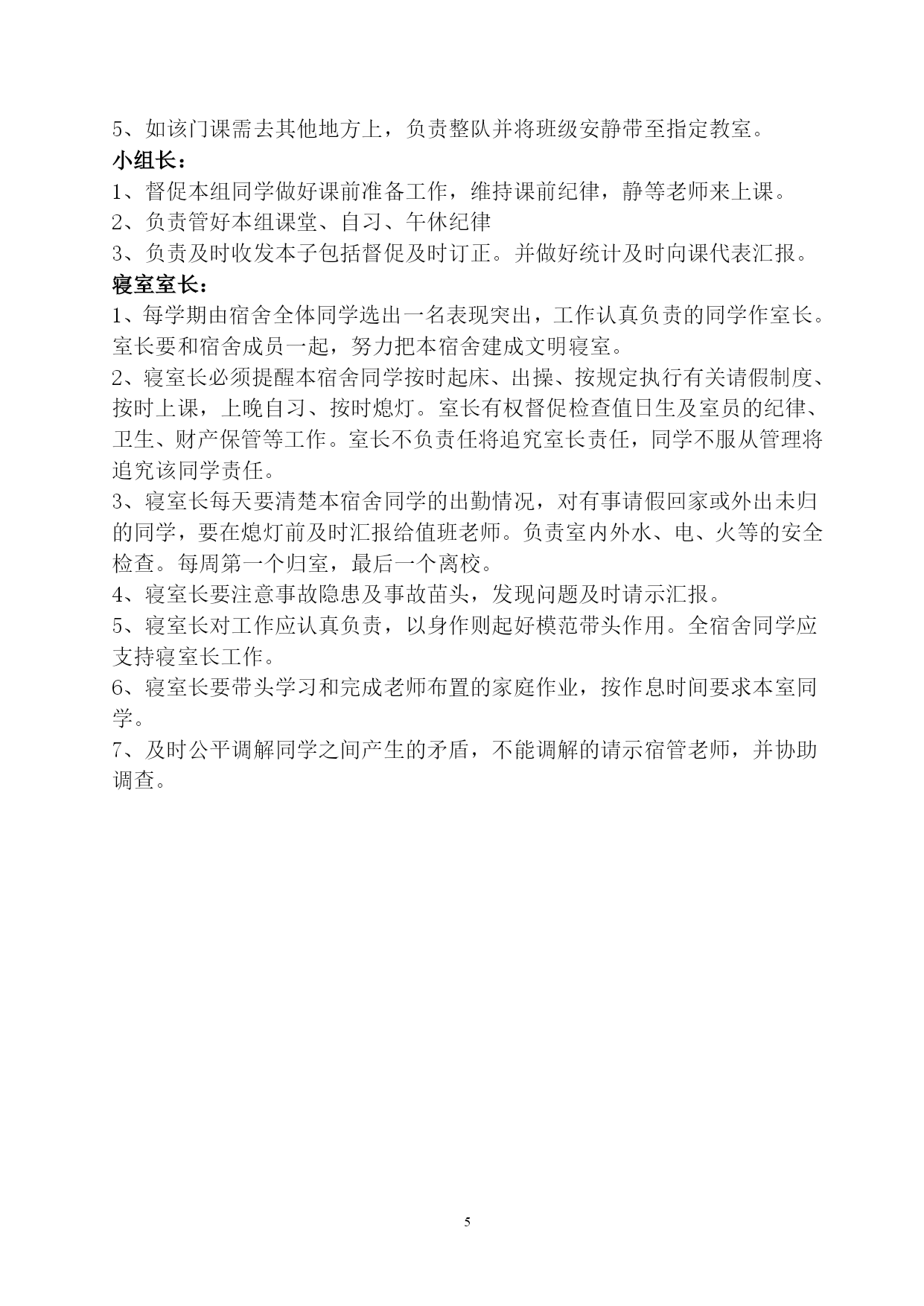 5、如该门课需去其他地方上，负责整队并将班级安静带至指定教室。

小组长：

1、督促本组同学做好课前准备工作，维持课前纪律，静等老师来上课。

2、负责管好本组课堂、自习、午休纪律

3、负责及时收发本子包括督促及时订正。并做好统计及时向课代表汇报。

寝室室长：

1、每学期由宿舍全体同学选出一名表现突出，工作认真负责的同学作室长。室长要和宿舍成员一起，努力把本宿舍建成文明寝室。

2、寝室长必须提醒本宿舍同学按时起床、出操、按规定执行有关请假制度、按时上课，上晚自习、按时熄灯。室长有权督促检查值日生及室员的纪律、卫生、财产保管等工作。室长不负责任将追究室长责任，同学不服从管理将追究该同学责任。

3、寝室长每天要清楚本宿舍同学的出勤情况，对有事请假回家或外出未归的同学，要在熄灯前及时汇报给值班老师。负责室内外水、电、火等的安全检查。每周第一个归室，最后一个离校。

4、寝室长要注意事故隐患及事故苗头，发现问题及时请示汇报。

5、寝室长对工作应认真负责，以身作则起好模范带头作用。全宿舍同学应支持寝室长工作。

6、寝室长要带头学习和完成老师布置的家庭作业，按作息时间要求本室同学。

7、及时公平调解同学之间产生的矛盾，不能调解的请示宿管老师，并协助调查。

5